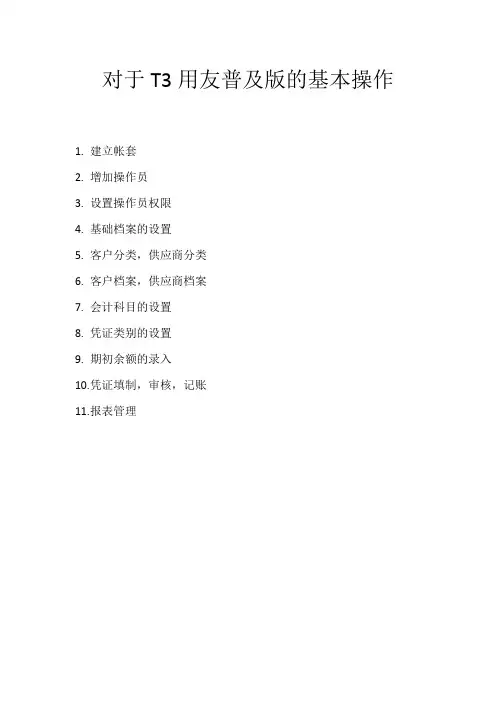 对于T3用友普及版的基本操作

1.建立帐套

2.增加操作员

3.设置操作员权限

4.基础档案的设置

5.客户分类，供应商分类

6.客户档案，供应商档案

7.会计科目的设置

8.凭证类别的设置

9.期初余额的录入

10.凭证填制，审核，记账

11.报表管理